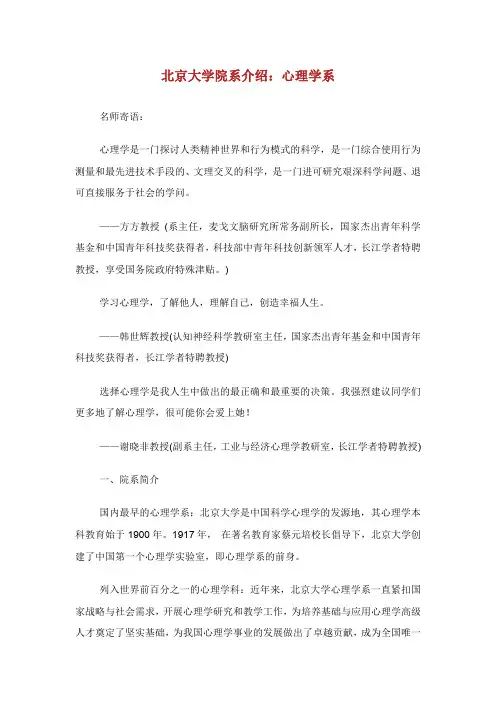 北京大学院系介绍：心理学系

名师寄语：

心理学是一门探讨人类精神世界和行为模式的科学，是一门综合使用行为测量和最先进技术手段的、文理交叉的科学，是一门进可研究艰深科学问题、退可直接服务于社会的学问。

——方方教授（系主任，麦戈文脑研究所常务副所长，国家杰出青年科学基金和中国青年科技奖获得者，科技部中青年科技创新领军人才，长江学者特聘教授，享受国务院政府特殊津贴。）

学习心理学，了解他人，理解自己，创造幸福人生。

——韩世辉教授(认知神经科学教研室主任，国家杰出青年基金和中国青年科技奖获得者，长江学者特聘教授)

选择心理学是我人生中做出的最正确和最重要的决策。我强烈建议同学们更多地了解心理学，很可能你会爱上她！

——谢晓非教授(副系主任，工业与经济心理学教研室，长江学者特聘教授)

一、院系简介

国内最早的心理学系：北京大学是中国科学心理学的发源地，其心理学本科教育始于 1900 年。1917 年， 在著名教育家蔡元培校长倡导下，北京大学创建了中国第一个心理学实验室，即心理学系的前身。

列入世界前百分之一的心理学科：近年来，北京大学心理学系一直紧扣国家战略与社会需求，开展心理学研究和教学工作，为培养基础与应用心理学高级人才奠定了坚实基础，为我国心理学事业的发展做出了卓越贡献，成为全国唯一